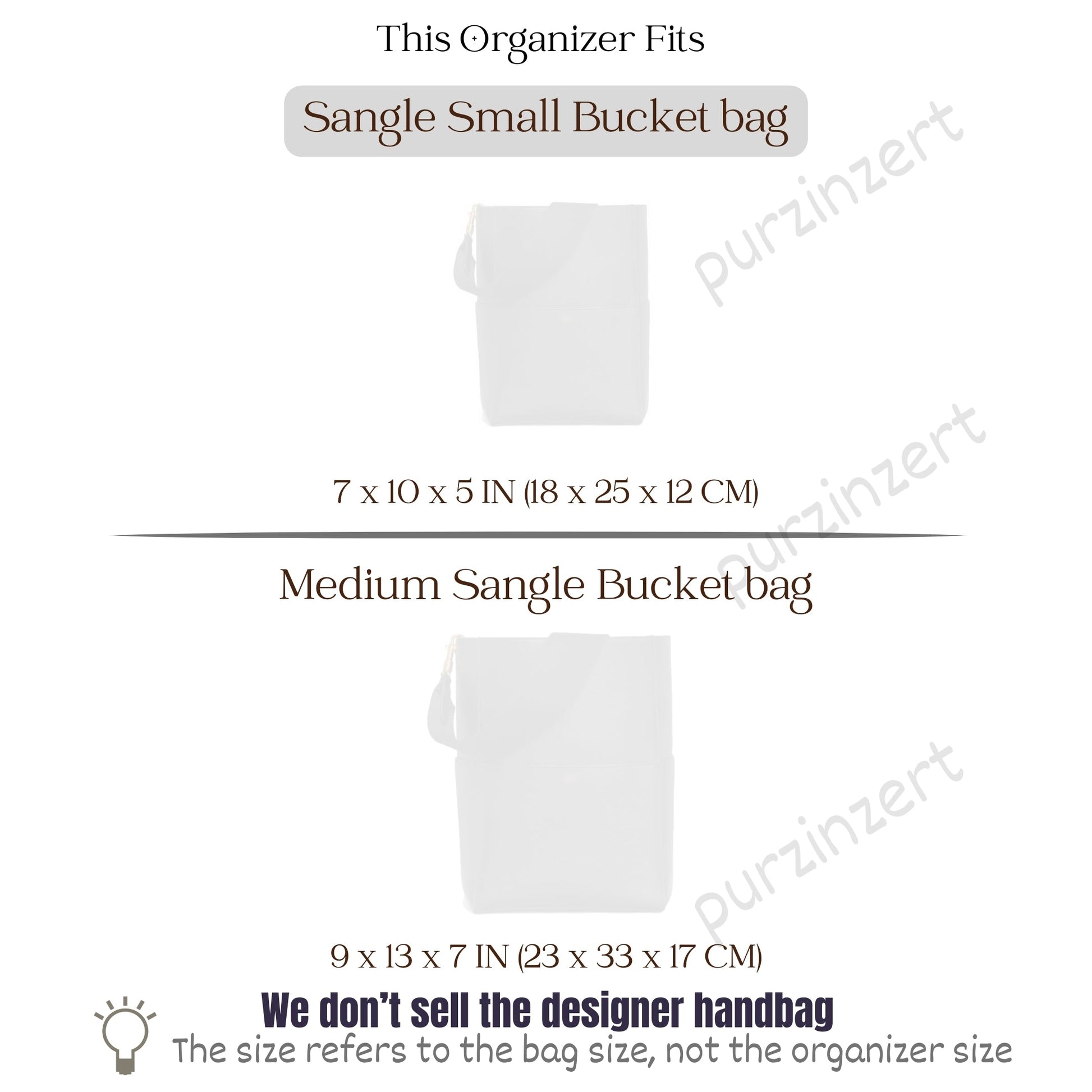 This Organizer Fits

Sangle Small Bucket bag

7 x 10 x 5 IN (18 x 25 x 12 CM)

Medium Sangle Bucket bag

9 x 13 x 7 IN (23 x 33 x 17 CM)

We don't sell the designer handbag

The size refers to the bag size, not the organizer size

purzinzert